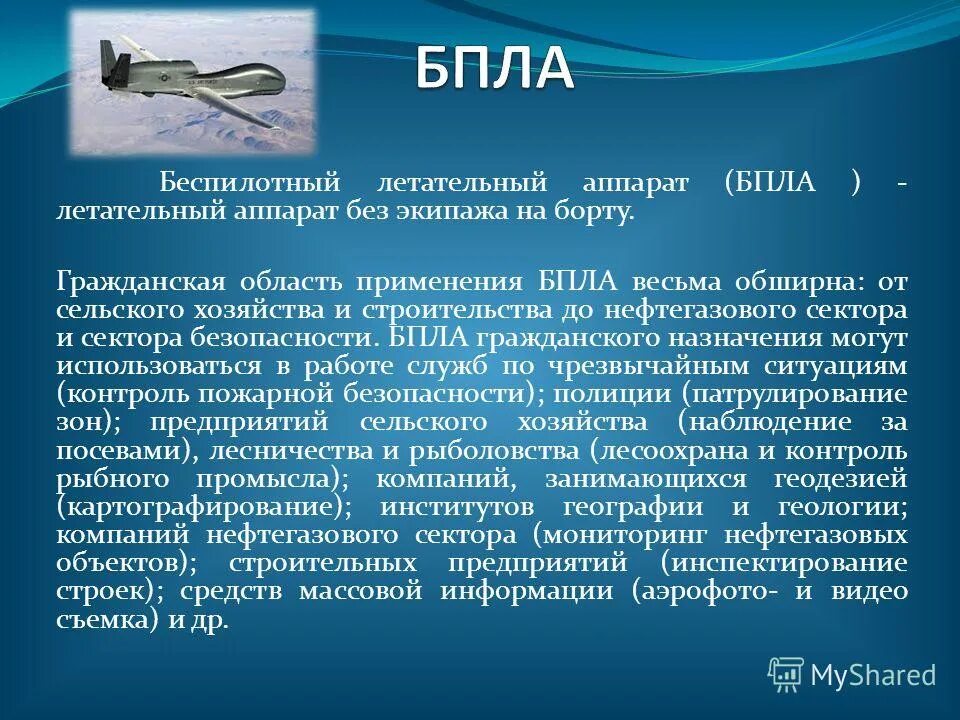 БПЛА

Беспилотный летательный аппарат (БПЛА ) - летательный аппарат без экипажа на борту.

Гражданская область применения БПЛА весьма обширна: от сельского хозяйства и строительства до нефтегазового сектора и сектора безопасности. БПЛА гражданского назначения могут использоваться в работе служб по чрезвычайным ситуациям (контроль пожарной безопасности); полиции (патрулирование зон); предприятий сельского хозяйства (наблюдение за посевами), лесничества и рыболовства (лесоохрана и контроль рыбного промысла); компаний, занимающихся геодезией (картографирование); институтов географии и геологии; компаний нефтегазового сектора (мониторинг нефтегазовых объектов); строительных предприятий (инспектирование строек); средств массовой информации (аэрофото- и видео съемка) и др.

MyShared